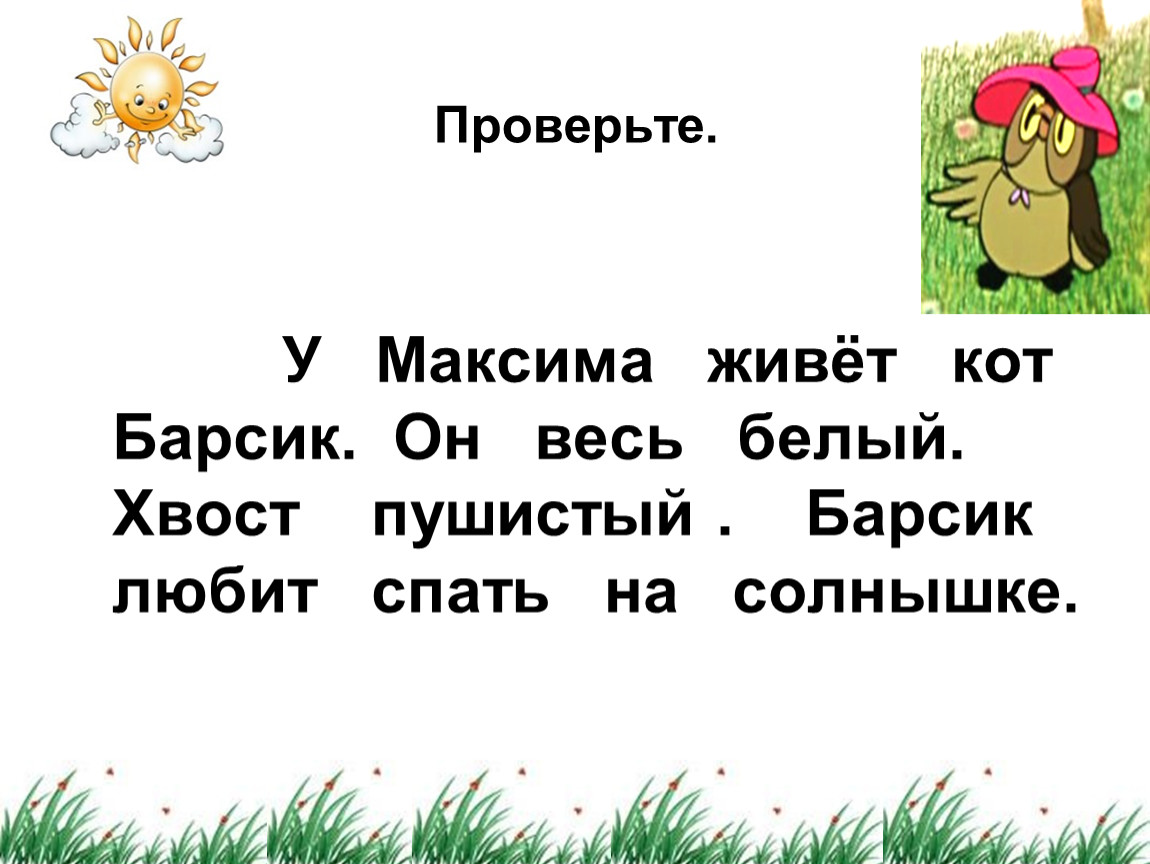 Проверьте.

У Максима живёт кот Барсик. Он весь белый. Хвост пушистый . Барсик любит спать на солнышке.